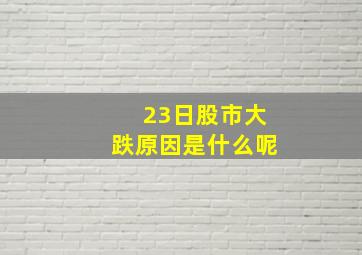 23日股市大跌原因是什么呢